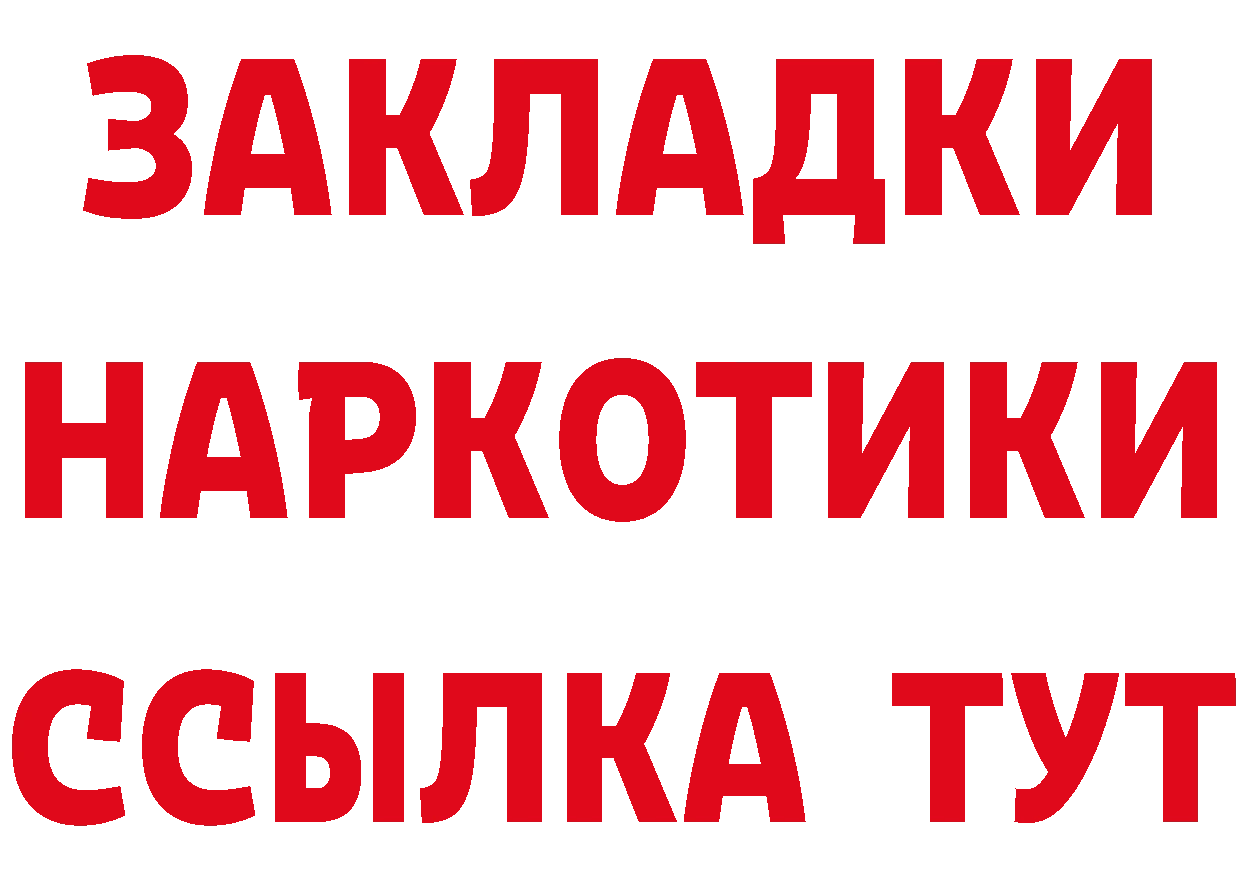 ЗАКЛАДКИ НАРКОТИКИ ССЫЛКА ТУТ